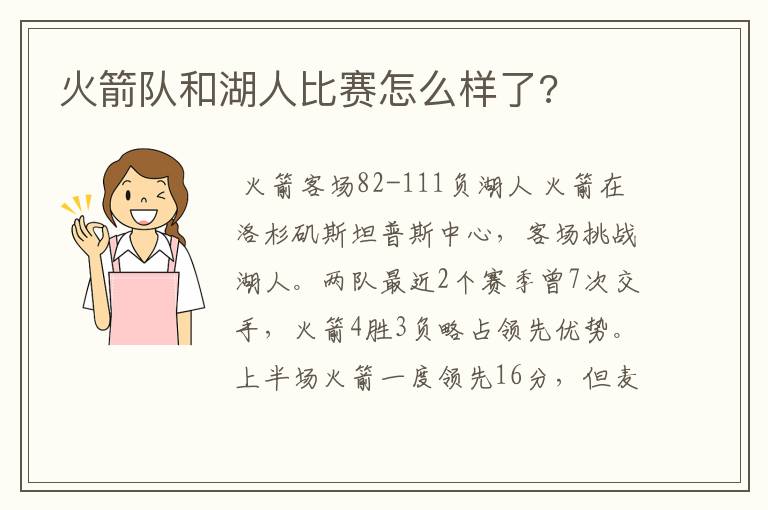 火箭队和湖人比赛怎么样了？

火箭客场82-111负湖人 火箭在洛杉矶斯坦普斯中心，客场挑战湖人。两队最近2个赛季曾7次交手，火箭4胜3负略占领先优势。上半场火箭一度领先16分，但麦